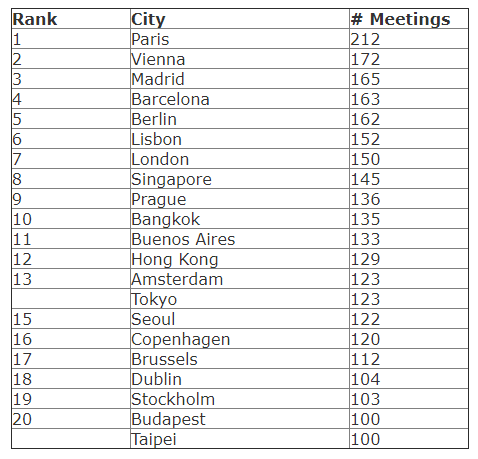 | Rank | City | # Meetings |
|---|---|---|
| 1 | Paris | 212 |
| 2 | Vienna | 172 |
| 3 | Madrid | 165 |
| 4 | Barcelona | 163 |
| 5 | Berlin | 162 |
| 6 | Lisbon | 152 |
| 7 | London | 150 |
| 8 | Singapore | 145 |
| 9 | Prague | 136 |
| 10 | Bangkok | 135 |
| 11 | Buenos Aires | 133 |
| 12 | Hong Kong | 129 |
| 13 | Amsterdam | 123 |
|  | Tokyo | 123 |
| 15 | Seoul | 122 |
| 16 | Copenhagen | 120 |
| 17 | Brussels | 112 |
| 18 | Dublin | 104 |
| 19 | Stockholm | 103 |
| 20 | Budapest | 100 |
|  | Taipei | 100 |